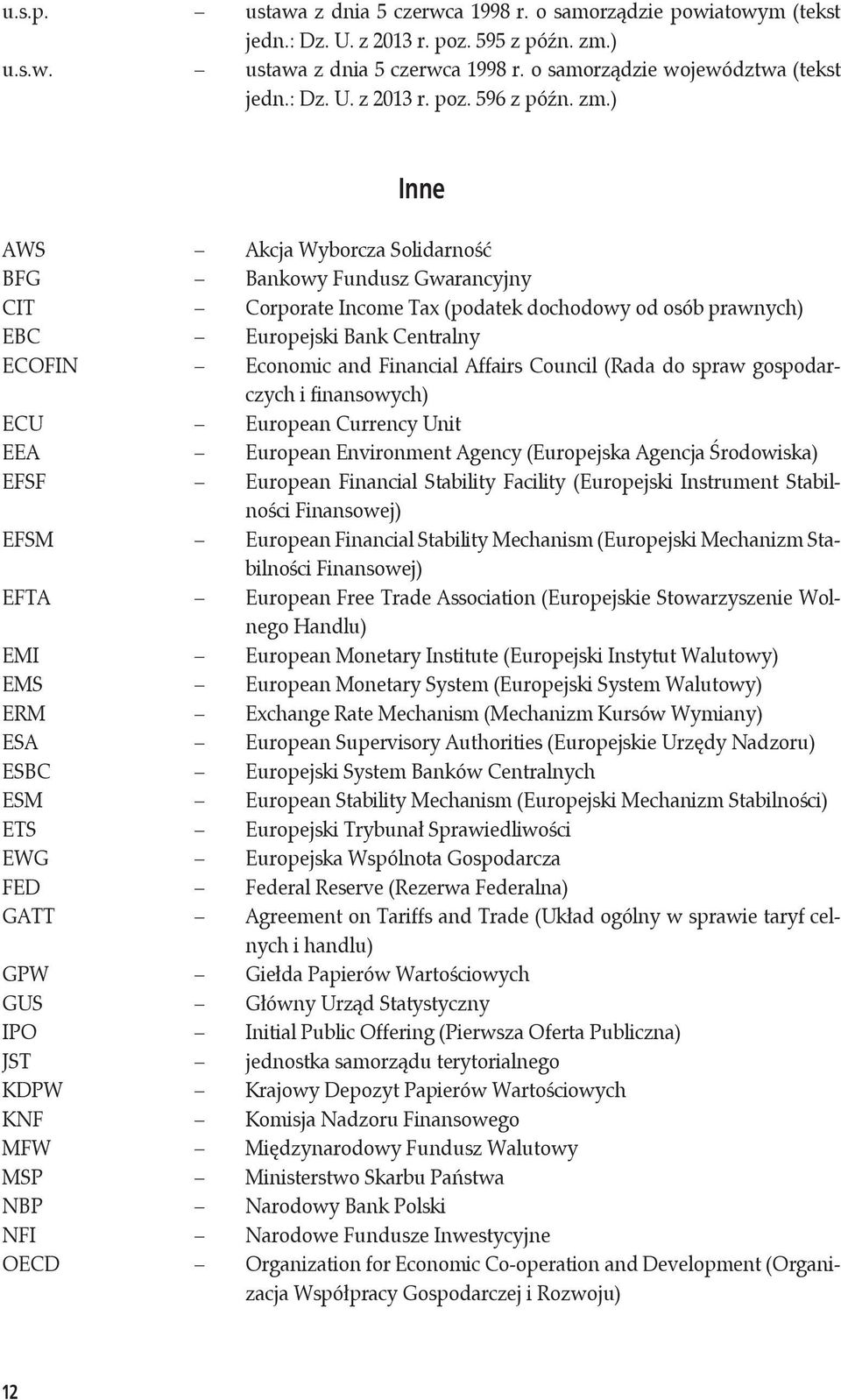 u.s.p. – ustawa z dnia 5 czerwca 1998 r. o samorządzie powiatowym (tekst jedn.: Dz. U. z 2013 r. poz. 595 z późn. zm.)
u.s.w. – ustawa z dnia 5 czerwca 1998 r. o samorządzie województwa (tekst jedn.: Dz. U. z 2013 r. poz. 596 z późn. zm.)

Inne

AWS – Akcja Wyborcza Solidarność
BFG – Bankowy Fundusz Gwarancyjny
CIT – Corporate Income Tax (podatek dochodowy od osób prawnych)
EBC – Europejski Bank Centralny
ECOFIN – Economic and Financial Affairs Council (Rada do spraw gospodarczych i finansowych)
ECU – European Currency Unit
EEA – European Environment Agency (Europejska Agencja Środowiska)
EFSF – European Financial Stability Facility (Europejski Instrument Stabilności Finansowej)
EFSM – European Financial Stability Mechanism (Europejski Mechanizm Stabilności Finansowej)
EFTA – European Free Trade Association (Europejskie Stowarzyszenie Wolnego Handlu)
EMI – European Monetary Institute (Europejski Instytut Walutowy)
EMS – European Monetary System (Europejski System Walutowy)
ERM – Exchange Rate Mechanism (Mechanizm Kursów Wymiany)
ESA – European Supervisory Authorities (Europejskie Urzędy Nadzoru)
ESBC – Europejski System Banków Centralnych
ESM – European Stability Mechanism (Europejski Mechanizm Stabilności)
ETS – Europejski Trybunał Sprawiedliwości
EWG – Europejska Wspólnota Gospodarcza
FED – Federal Reserve (Rezerwa Federalna)
GATT – Agreement on Tariffs and Trade (Układ ogólny w sprawie taryf celnych i handlu)
GPW – Giełda Papierów Wartościowych
GUS – Główny Urząd Statystyczny
IPO – Initial Public Offering (Pierwsza Oferta Publiczna)
JST – jednostka samorządu terytorialnego
KDPW – Krajowy Depozyt Papierów Wartościowych
KNF – Komisja Nadzoru Finansowego
MFW – Międzynarodowy Fundusz Walutowy
MSP – Ministerstwo Skarbu Państwa
NBP – Narodowy Bank Polski
NFI – Narodowe Fundusze Inwestycyjne
OECD – Organization for Economic Co-operation and Development (Organizacja Współpracy Gospodarczej i Rozwoju)

12